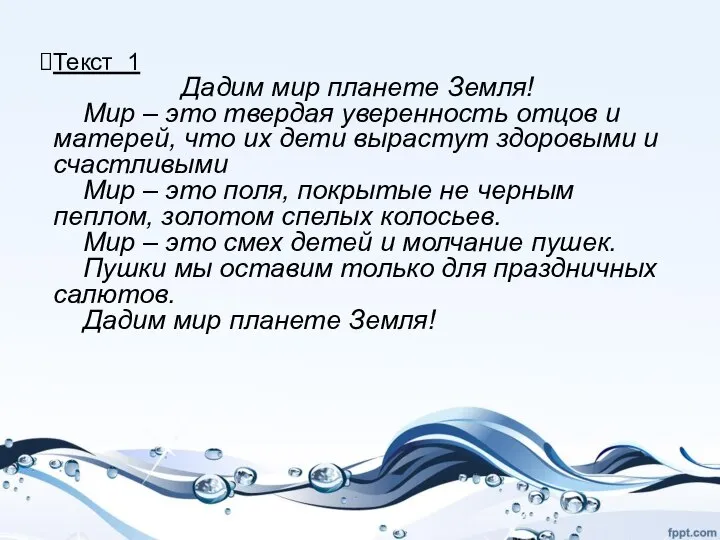 Текст 1

Дадим мир планете Земля!

Мир – это твердая уверенность отцов и матерей, что их дети вырастут здоровыми и счастливыми

Мир – это поля, покрытые не черным пеплом, золотом спелых колосьев.

Мир – это смех детей и молчание пушек.

Пушки мы оставим только для праздничных салютов.

Дадим мир планете Земля!

fppt.com